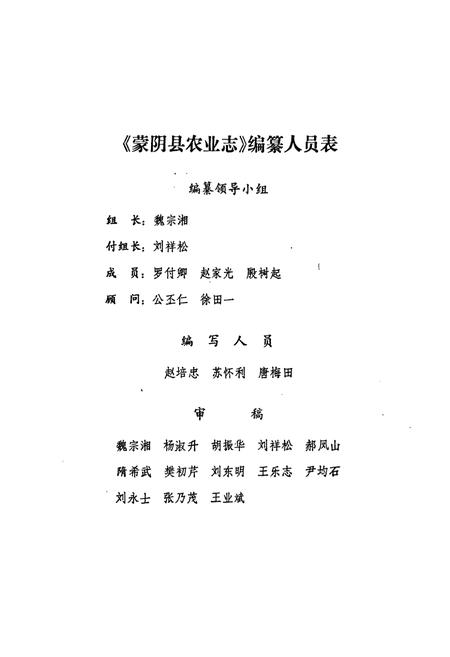 《蒙阴县农业志》编纂人员表

编纂领导小组

组　长：魏宗湘

付组长：刘祥松

成　员：罗付卿　赵家光　殷树起

顾　问：公丕仁　徐田一

编　写　人　员

赵培忠　苏怀利　唐梅田

审　稿

魏宗湘　杨淑升　胡振华　刘祥松　郝凤山

隋希武　樊初芹　刘东明　王乐志　尹均石

刘永士　张乃茂　王业斌